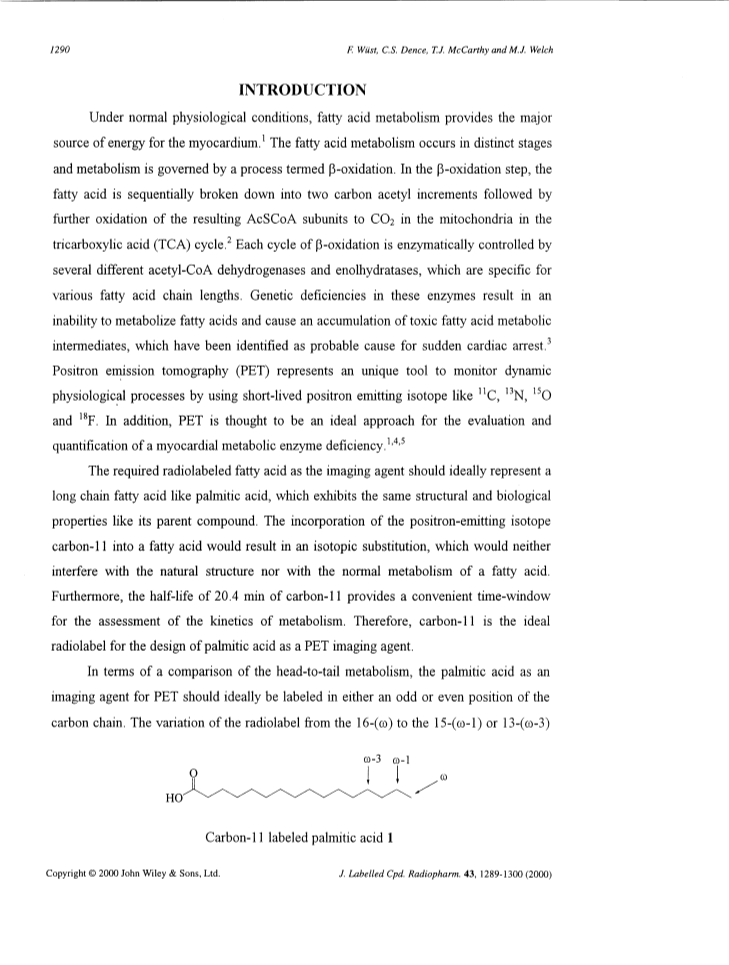 1290

F. Wüst, C.S. Dence, T.J. McCarthy and M.J. Welch

INTRODUCTION

Under normal physiological conditions, fatty acid metabolism provides the major source of energy for the myocardium.$^1$ The fatty acid metabolism occurs in distinct stages and metabolism is governed by a process termed β-oxidation. In the β-oxidation step, the fatty acid is sequentially broken down into two carbon acetyl increments followed by further oxidation of the resulting AcSCoA subunits to $CO_2$ in the mitochondria in the tricarboxylic acid (TCA) cycle.$^2$ Each cycle of β-oxidation is enzymatically controlled by several different acetyl-CoA dehydrogenases and enolhydratases, which are specific for various fatty acid chain lengths. Genetic deficiencies in these enzymes result in an inability to metabolize fatty acids and cause an accumulation of toxic fatty acid metabolic intermediates, which have been identified as probable cause for sudden cardiac arrest.$^3$ Positron emission tomography (PET) represents an unique tool to monitor dynamic physiological processes by using short-lived positron emitting isotope like $^{11}C$, $^{13}N$, $^{15}O$ and $^{18}F$. In addition, PET is thought to be an ideal approach for the evaluation and quantification of a myocardial metabolic enzyme deficiency.$^{1,4,5}$

The required radiolabeled fatty acid as the imaging agent should ideally represent a long chain fatty acid like palmitic acid, which exhibits the same structural and biological properties like its parent compound. The incorporation of the positron-emitting isotope carbon-11 into a fatty acid would result in an isotopic substitution, which would neither interfere with the natural structure nor with the normal metabolism of a fatty acid. Furthermore, the half-life of 20.4 min of carbon-11 provides a convenient time-window for the assessment of the kinetics of metabolism. Therefore, carbon-11 is the ideal radiolabel for the design of palmitic acid as a PET imaging agent.

In terms of a comparison of the head-to-tail metabolism, the palmitic acid as an imaging agent for PET should ideally be labeled in either an odd or even position of the carbon chain. The variation of the radiolabel from the 16-(ω) to the 15-(ω-1) or 13-(ω-3)

ω-3 ω-1
ω
O
HO

Carbon-11 labeled palmitic acid **1**

Copyright © 2000 John Wiley & Sons, Ltd.

J. Labelled Cpd. Radiopharm. **43**, 1289-1300 (2000)